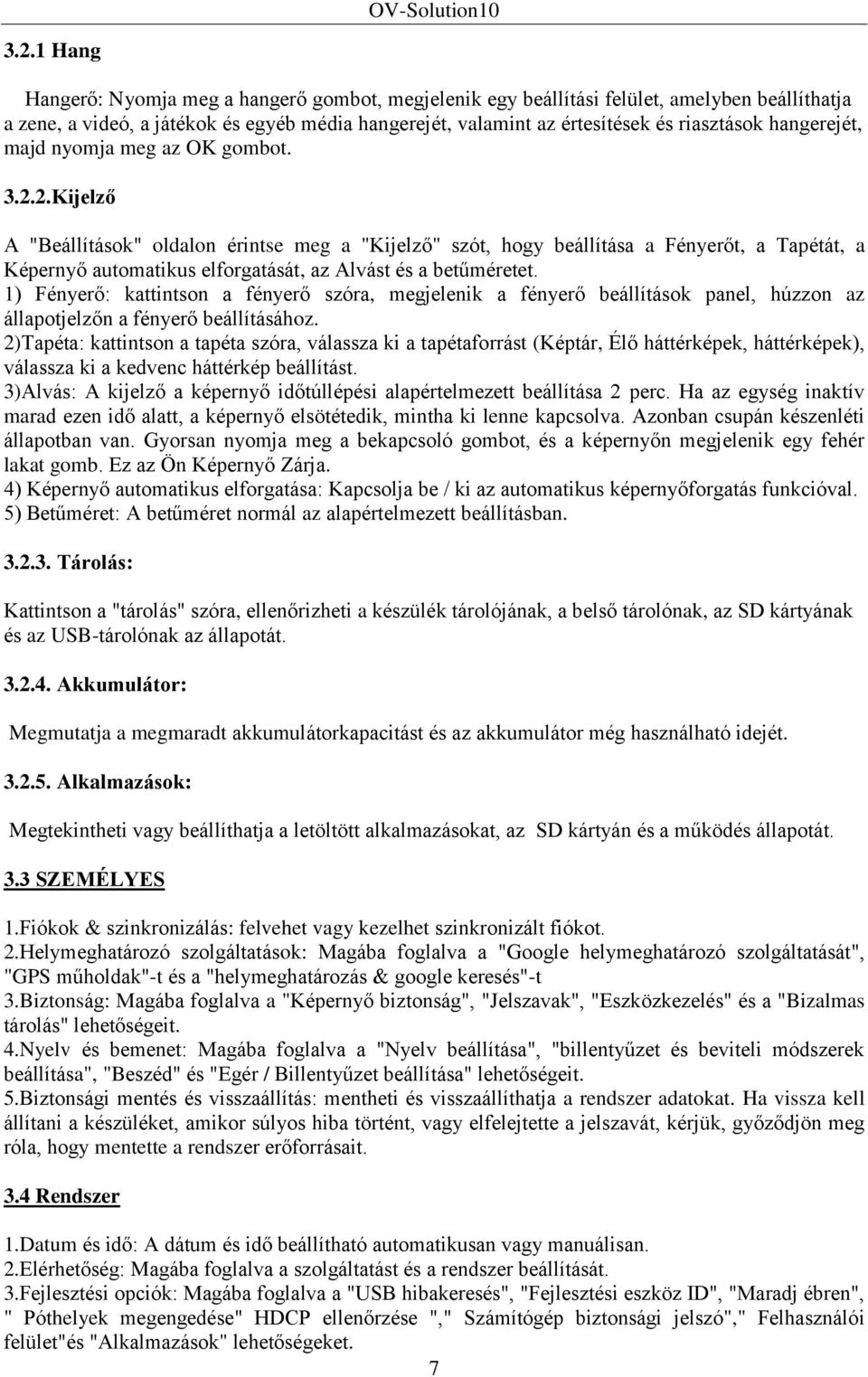 OV-Solution10

3.2.1 Hang

Hangerő: Nyomja meg a hangerő gombot, megjelenik egy beállítási felület, amelyben beállíthatja a zene, a videó, a játékok és egyéb média hangerejét, valamint az értesítések és riasztások hangerejét, majd nyomja meg az OK gombot.

3.2.2.Kijelző

A "Beállítások" oldalon érintse meg a "Kijelző" szót, hogy beállítása a Fényerőt, a Tapétát, a Képernyő automatikus elforgatását, az Alvást és a betűméretet.
1) Fényerő: kattintson a fényerő szóra, megjelenik a fényerő beállítások panel, húzzon az állapotjelzőn a fényerő beállításához.
2)Tapéta: kattintson a tapéta szóra, válassza ki a tapétaforrást (Képtár, Élő háttérképek, háttérképek), válassza ki a kedvenc háttérkép beállítást.
3)Alvás: A kijelző a képernyő időtúllépési alapértelmezett beállítása 2 perc. Ha az egység inaktív marad ezen idő alatt, a képernyő elsötétedik, mintha ki lenne kapcsolva. Azonban csupán készenléti állapotban van. Gyorsan nyomja meg a bekapcsoló gombot, és a képernyőn megjelenik egy fehér lakat gomb. Ez az Ön Képernyő Zárja.
4) Képernyő automatikus elforgatása: Kapcsolja be / ki az automatikus képernyőforgatás funkcióval.
5) Betűméret: A betűméret normál az alapértelmezett beállításban.

3.2.3. Tárolás:

Kattintson a "tárolás" szóra, ellenőrizheti a készülék tárolójának, a belső tárolónak, az SD kártyának és az USB-tárolónak az állapotát.

3.2.4. Akkumulátor:

Megmutatja a megmaradt akkumulátorkapacitást és az akkumulátor még használható idejét.

3.2.5. Alkalmazások:

Megtekintheti vagy beállíthatja a letöltött alkalmazásokat, az SD kártyán és a működés állapotát.

3.3 SZEMÉLYES

1.Fiókok & szinkronizálás: felvehet vagy kezelhet szinkronizált fiókot.
2.Helymeghatározó szolgáltatások: Magába foglalva a "Google helymeghatározó szolgáltatását", "GPS műholdak"-t és a "helymeghatározás & google keresés"-t
3.Biztonság: Magába foglalva a "Képernyő biztonság", "Jelszavak", "Eszközkezelés" és a "Bizalmas tárolás" lehetőségeit.
4.Nyelv és bemenet: Magába foglalva a "Nyelv beállítása", "billentyűzet és beviteli módszerek beállítása", "Beszéd" és "Egér / Billentyűzet beállítása" lehetőségeit.
5.Biztonsági mentés és visszaállítás: mentheti és visszaállíthatja a rendszer adatokat. Ha vissza kell állítani a készüléket, amikor súlyos hiba történt, vagy elfelejtette a jelszavát, kérjük, győződjön meg róla, hogy mentette a rendszer erőforrásait.

3.4 Rendszer

1.Datum és idő: A dátum és idő beállítható automatikusan vagy manuálisan.
2.Elérhetőség: Magába foglalva a szolgáltatást és a rendszer beállítását.
3.Fejlesztési opciók: Magába foglalva a "USB hibakeresés", "Fejlesztési eszköz ID", "Maradj ébren", " Póthelyek megengedése" HDCP ellenőrzése "," Számítógép biztonsági jelszó"," Felhasználói felület"és "Alkalmazások" lehetőségeket.

7